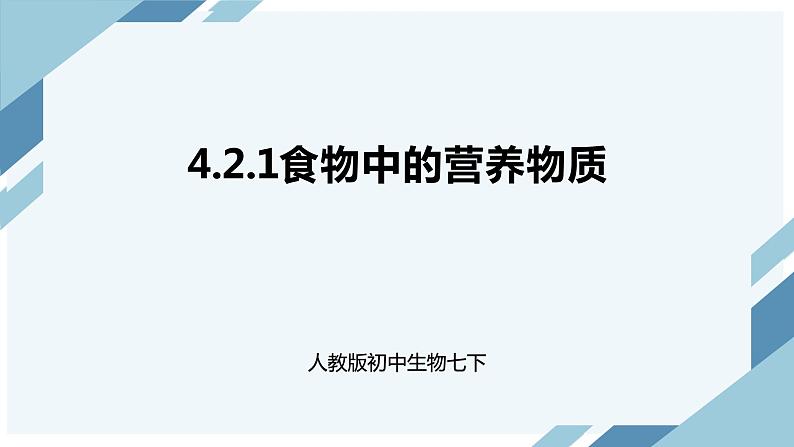 4.2.1食物中的营养物质

人教版初中生物七下